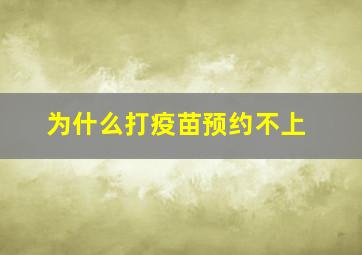 为什么打疫苗预约不上